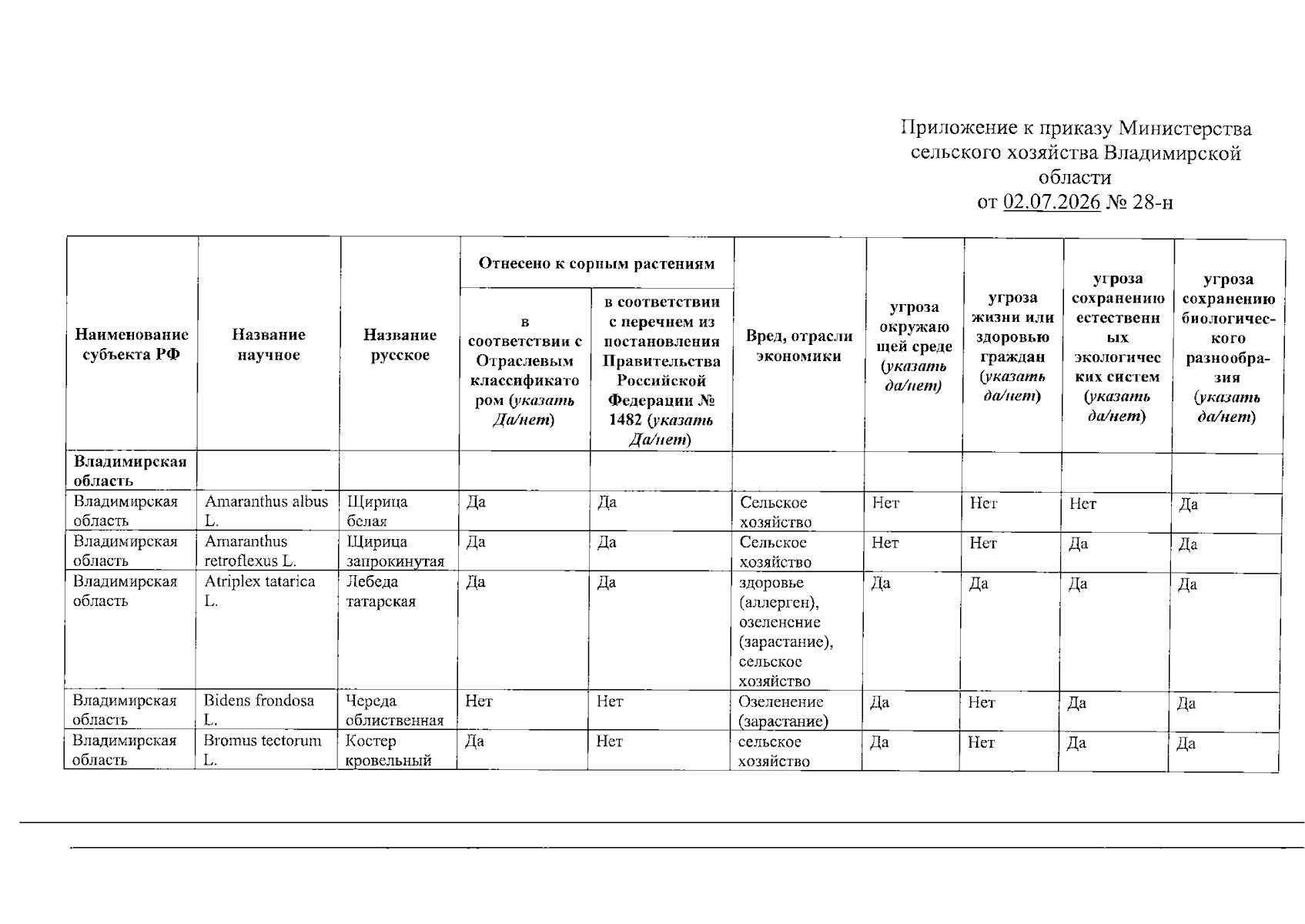 Приложение к приказу Министерства сельского хозяйства Владимирской области
от 02.07.2026 № 28-н

| Наименование субъекта РФ | Название научное | Название русское | Отнесено к сорным растениям |  | Вред, отрасли экономики | угроза окружающей среде (указать да/нет) | угроза жизни или здоровью граждан (указать да/нет) | угроза сохранению естественных экологических систем (указать да/нет) | угроза сохранению биологического разнообразия (указать да/нет) |
|---|---|---|---|---|---|---|---|---|---|
|  |  |  | в соответствии с Отраслевым классификатором (указать Да/нет) | в соответствии с перечнем из постановления Правительства Российской Федерации № 1482 (указать Да/нет) |  |  |  |  |  |
| Владимирская область |  |  |  |  |  |  |  |  |  |
| Владимирская область | Amaranthus albus L. | Щирица белая | Да | Да | Сельское хозяйство | Нет | Нет | Нет | Да |
| Владимирская область | Amaranthus retroflexus L. | Щирица запрокинутая | Да | Да | Сельское хозяйство | Нет | Нет | Да | Да |
| Владимирская область | Atriplex tatarica L. | Лебеда татарская | Да | Да | здоровье (аллерген), озеленение (зарастание), сельское хозяйство | Да | Да | Да | Да |
| Владимирская область | Bidens frondosa L. | Череда облиственная | Нет | Нет | Озеленение (зарастание) | Да | Нет | Да | Да |
| Владимирская область | Bromus tectorum L. | Костер кровельный | Да | Нет | сельское хозяйство | Да | Нет | Да | Да |